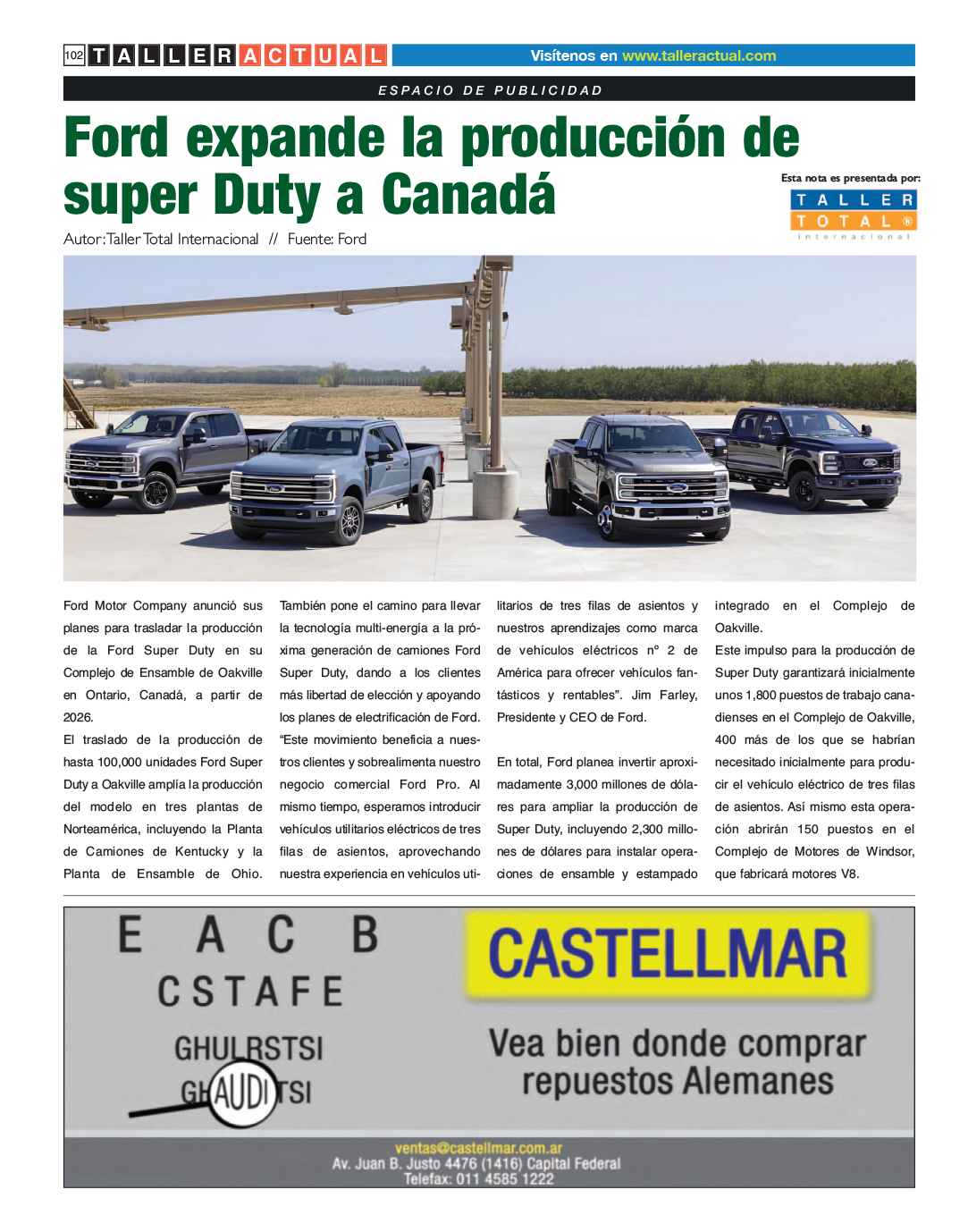 102 TALLER ACTUAL

Visítenos en www.talleractual.com

ESPACIO DE PUBLICIDAD

Ford expande la producción de super Duty a Canadá

Esta nota es presentada por:
TALLER TOTAL ® Internacional

Autor: Taller Total Internacional // Fuente: Ford

Ford Motor Company anunció sus planes para trasladar la producción de la Ford Super Duty en su Complejo de Ensamble de Oakville en Ontario, Canadá, a partir de 2026.
El traslado de la producción de hasta 100,000 unidades Ford Super Duty a Oakville amplía la producción del modelo en tres plantas de Norteamérica, incluyendo la Planta de Camiones de Kentucky y la Planta de Ensamble de Ohio.

También pone el camino para llevar la tecnología multi-energía a la próxima generación de camiones Ford Super Duty, dando a los clientes más libertad de elección y apoyando los planes de electrificación de Ford.
"Este movimiento beneficia a nuestros clientes y sobrealimenta nuestro negocio comercial Ford Pro. Al mismo tiempo, esperamos introducir vehículos utilitarios eléctricos de tres filas de asientos, aprovechando nuestra experiencia en vehículos utilitarios de tres filas de asientos y nuestros aprendizajes como marca de vehículos eléctricos nº 2 de América para ofrecer vehículos fantásticos y rentables". Jim Farley, Presidente y CEO de Ford.

En total, Ford planea invertir aproximadamente 3,000 millones de dólares para ampliar la producción de Super Duty, incluyendo 2,300 millones de dólares para instalar operaciones de ensamble y estampado integrado en el Complejo de Oakville.
Este impulso para la producción de Super Duty garantizará inicialmente unos 1,800 puestos de trabajo canadienses en el Complejo de Oakville, 400 más de los que se habrían necesitado inicialmente para producir el vehículo eléctrico de tres filas de asientos. Así mismo esta operación abrirán 150 puestos en el Complejo de Motores de Windsor, que fabricará motores V8.

E A C B
CSTAFE
GHULRSTSI
GHAUDITSI

CASTELLMAR
Vea bien donde comprar repuestos Alemanes

ventas@castellmar.com.ar
Av. Juan B. Justo 4476 (1416) Capital Federal
Telefax: 011 4585 1222